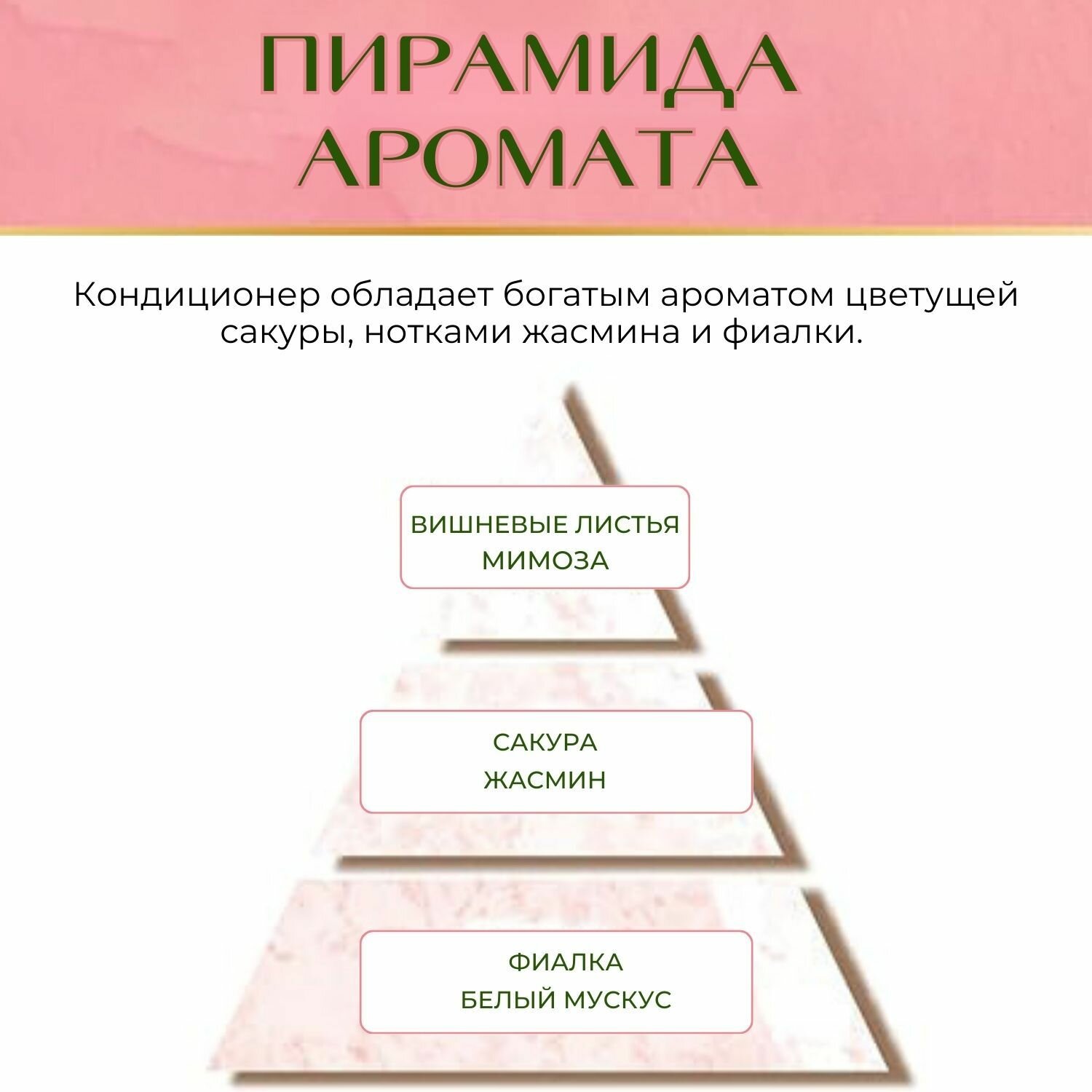 ПИРАМИДА АРОМАТА

Кондиционер обладает богатым ароматом цветущей сакуры, нотками жасмина и фиалки.

ВИШНЕВЫЕ ЛИСТЬЯ
МИМОЗА

САКУРА
ЖАСМИН

ФИАЛКА
БЕЛЫЙ МУСКУС